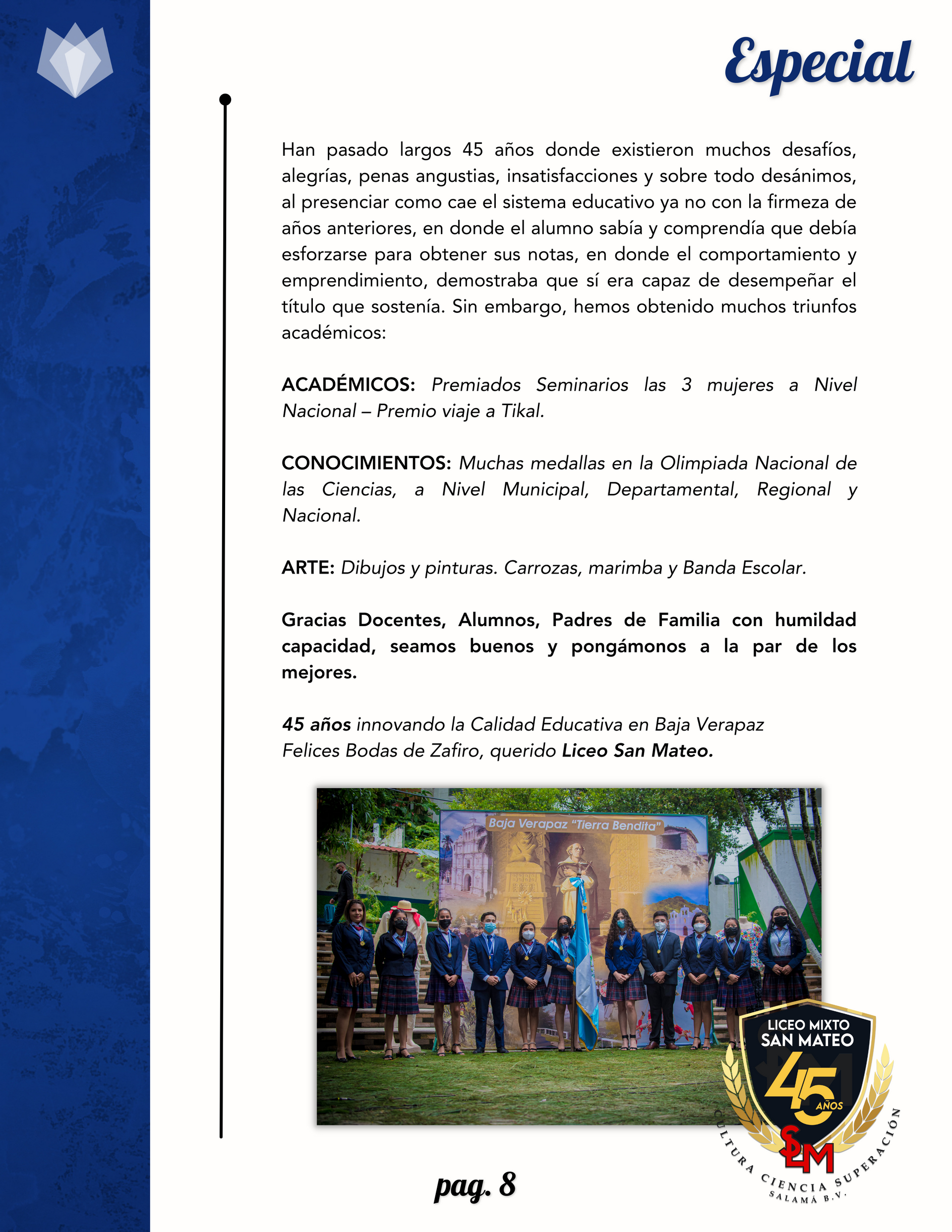 Especial

Han pasado largos 45 años donde existieron muchos desafíos, alegrías, penas angustias, insatisfacciones y sobre todo desánimos, al presenciar como cae el sistema educativo ya no con la firmeza de años anteriores, en donde el alumno sabía y comprendía que debía esforzarse para obtener sus notas, en donde el comportamiento y emprendimiento, demostraba que sí era capaz de desempeñar el título que sostenía. Sin embargo, hemos obtenido muchos triunfos académicos:

ACADÉMICOS: Premiados Seminarios las 3 mujeres a Nivel Nacional – Premio viaje a Tikal.

CONOCIMIENTOS: Muchas medallas en la Olimpiada Nacional de las Ciencias, a Nivel Municipal, Departamental, Regional y Nacional.

ARTE: Dibujos y pinturas. Carrozas, marimba y Banda Escolar.

Gracias Docentes, Alumnos, Padres de Familia con humildad capacidad, seamos buenos y pongámonos a la par de los mejores.

45 años innovando la Calidad Educativa en Baja Verapaz
Felices Bodas de Zafiro, querido Liceo San Mateo.

Baja Verapaz "Tierra Bendita"

LICEO MIXTO SAN MATEO
45 AÑOS
SLM
CULTURA CIENCIA SUPERACIÓN
SALAMÁ B.V.

pag. 8